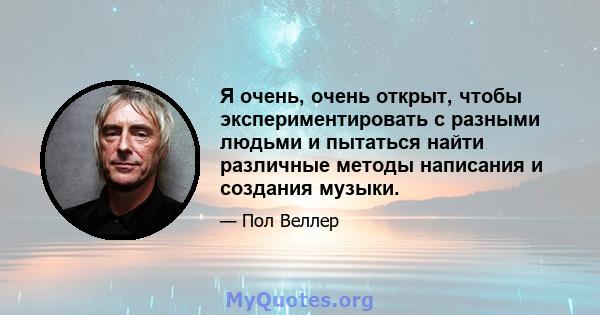 Я очень, очень открыт, чтобы экспериментировать с разными людьми и пытаться найти различные методы написания и создания музыки.

— Пол Веллер

MyQuotes.org